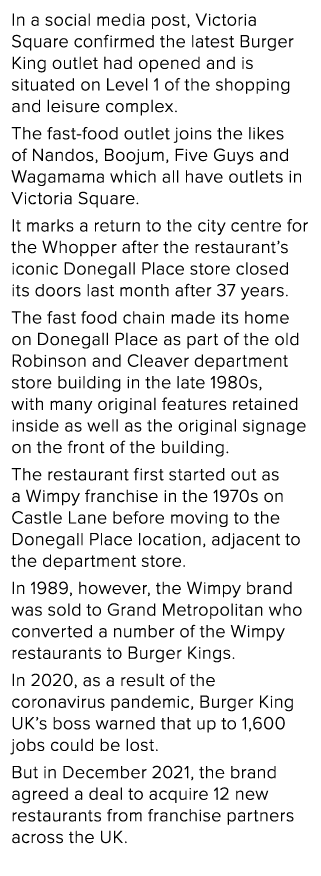 In a social media post, Victoria Square confirmed the latest Burger King outlet had opened and is situated on Level 1 of the shopping and leisure complex.

The fast-food outlet joins the likes of Nandos, Boojum, Five Guys and Wagamama which all have outlets in Victoria Square.

It marks a return to the city centre for the Whopper after the restaurant's iconic Donegall Place store closed its doors last month after 37 years.

The fast food chain made its home on Donegall Place as part of the old Robinson and Cleaver department store building in the late 1980s, with many original features retained inside as well as the original signage on the front of the building.

The restaurant first started out as a Wimpy franchise in the 1970s on Castle Lane before moving to the Donegall Place location, adjacent to the department store.

In 1989, however, the Wimpy brand was sold to Grand Metropolitan who converted a number of the Wimpy restaurants to Burger Kings.

In 2020, as a result of the coronavirus pandemic, Burger King UK's boss warned that up to 1,600 jobs could be lost.

But in December 2021, the brand agreed a deal to acquire 12 new restaurants from franchise partners across the UK.